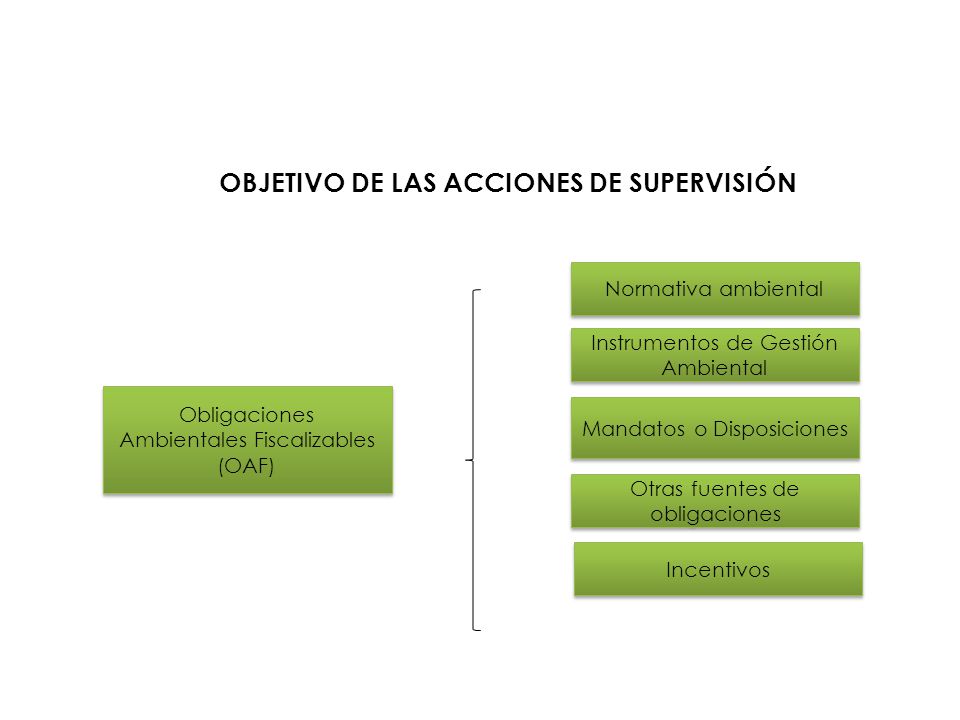 OBJETIVO DE LAS ACCIONES DE SUPERVISIÓN

Obligaciones Ambientales Fiscalizables (OAF)

Normativa ambiental

Instrumentos de Gestión Ambiental

Mandatos o Disposiciones

Otras fuentes de obligaciones

Incentivos